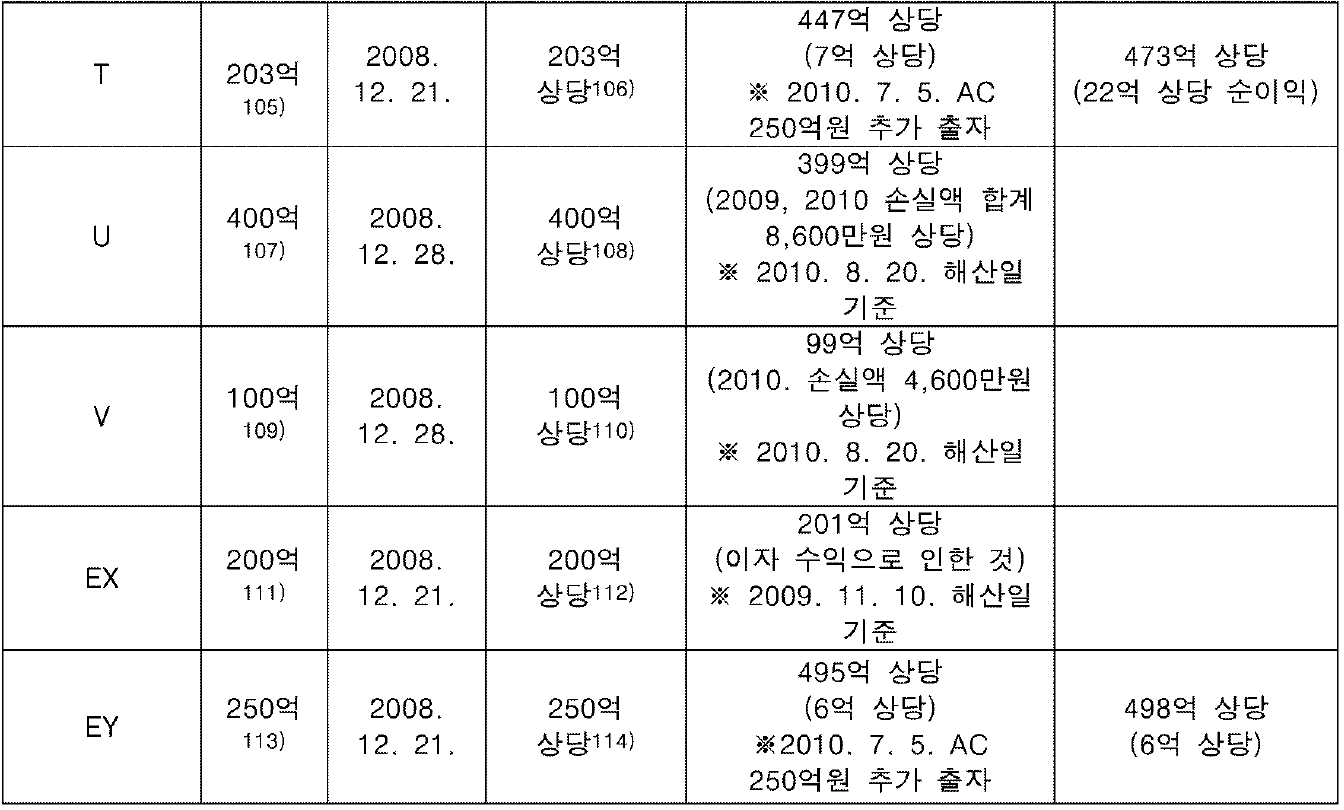 | T | 203억 105) | 2008. 12. 21. | 203억 상당106) | 447억 상당 (7억 상당) ※ 2010. 7. 5. AC 250억원 추가 출자 | 473억 상당 (22억 상당 순이익) |
|---|---|---|---|---|---|
| U | 400억 107) | 2008. 12. 28. | 400억 상당108) | 399억 상당 (2009, 2010 손실액 합계 8,600만원 상당) ※ 2010. 8. 20. 해산일 기준 | |
| V | 100억 109) | 2008. 12. 28. | 100억 상당110) | 99억 상당 (2010. 손실액 4,600만원 상당) ※ 2010. 8. 20. 해산일 기준 | |
| EX | 200억 111) | 2008. 12. 21. | 200억 상당112) | 201억 상당 (이자 수익으로 인한 것) ※ 2009. 11. 10. 해산일 기준 | |
| EY | 250억 113) | 2008. 12. 21. | 250억 상당114) | 495억 상당 (6억 상당) ※2010. 7. 5. AC 250억원 추가 출자 | 498억 상당 (6억 상당) |